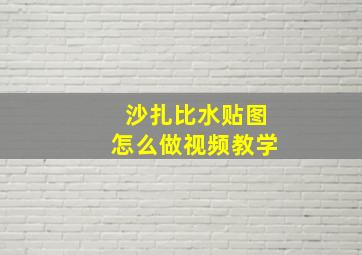 沙扎比水贴图
怎么做视频教学